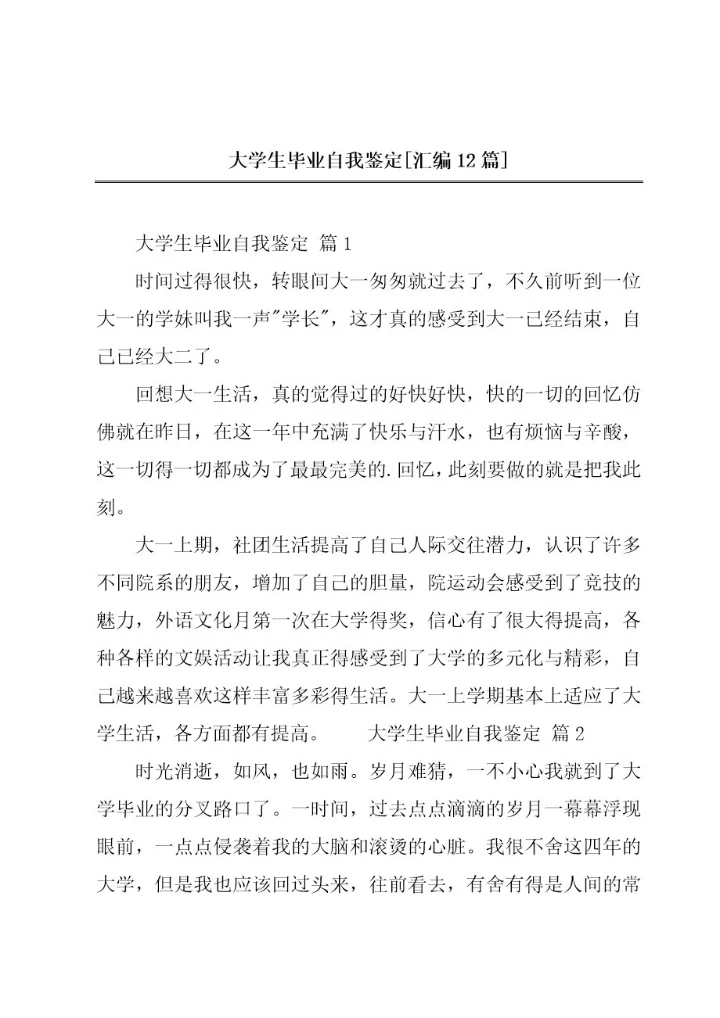 大学生毕业自我鉴定[汇编12篇]

大学生毕业自我鉴定 篇1

时间过得很快，转眼间大一匆匆就过去了，不久前听到一位大一的学妹叫我一声"学长"，这才真的感受到大一已经结束，自己已经大二了。

回想大一生活，真的觉得过的好快好快，快的一切的回忆仿佛就在昨日，在这一年中充满了快乐与汗水，也有烦恼与辛酸，这一切得一切都成为了最最完美的.回忆，此刻要做的就是把我此刻。

大一上期，社团生活提高了自己人际交往潜力，认识了许多不同院系的朋友，增加了自己的胆量，院运动会感受到了竞技的魅力，外语文化月第一次在大学得奖，信心有了很大得提高，各种各样的文娱活动让我真正得感受到了大学的多元化与精彩，自己越来越喜欢这样丰富多彩得生活。大一上学期基本上适应了大学生活，各方面都有提高。 大学生毕业自我鉴定 篇2

时光消逝，如风，也如雨。岁月难猜，一不小心我就到了大学毕业的分叉路口了。一时间，过去点点滴滴的岁月一幕幕浮现眼前，一点点侵袭着我的大脑和滚烫的心脏。我很不舍这四年的大学，但是我也应该回过头来，往前看去，有舍有得是人间的常